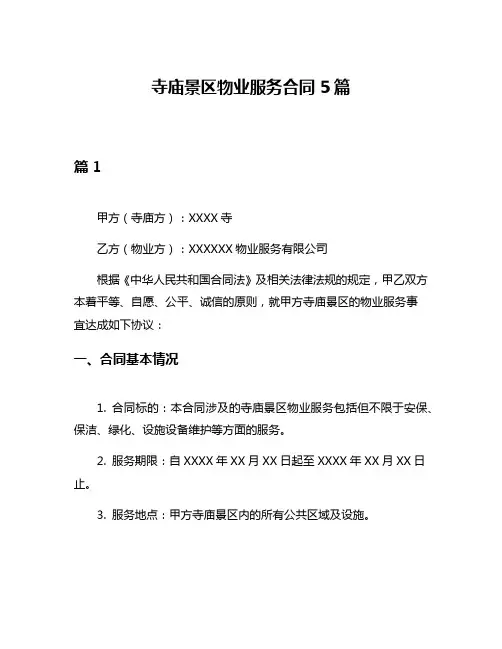 寺庙景区物业服务合同 5 篇

篇 1

甲方（寺庙方）：XXXX 寺

乙方（物业方）：XXXXXX 物业服务有限公司

根据《中华人民共和国合同法》及相关法律法规的规定，甲乙双方本着平等、自愿、公平、诚信的原则，就甲方寺庙景区的物业服务事宜达成如下协议：

一、合同基本情况

1. 合同标的：本合同涉及的寺庙景区物业服务包括但不限于安保、保洁、绿化、设施设备维护等方面的服务。

2. 服务期限：自 XXXX 年 XX 月 XX 日起至 XXXX 年 XX 月 XX 日止。

3. 服务地点：甲方寺庙景区内的所有公共区域及设施。